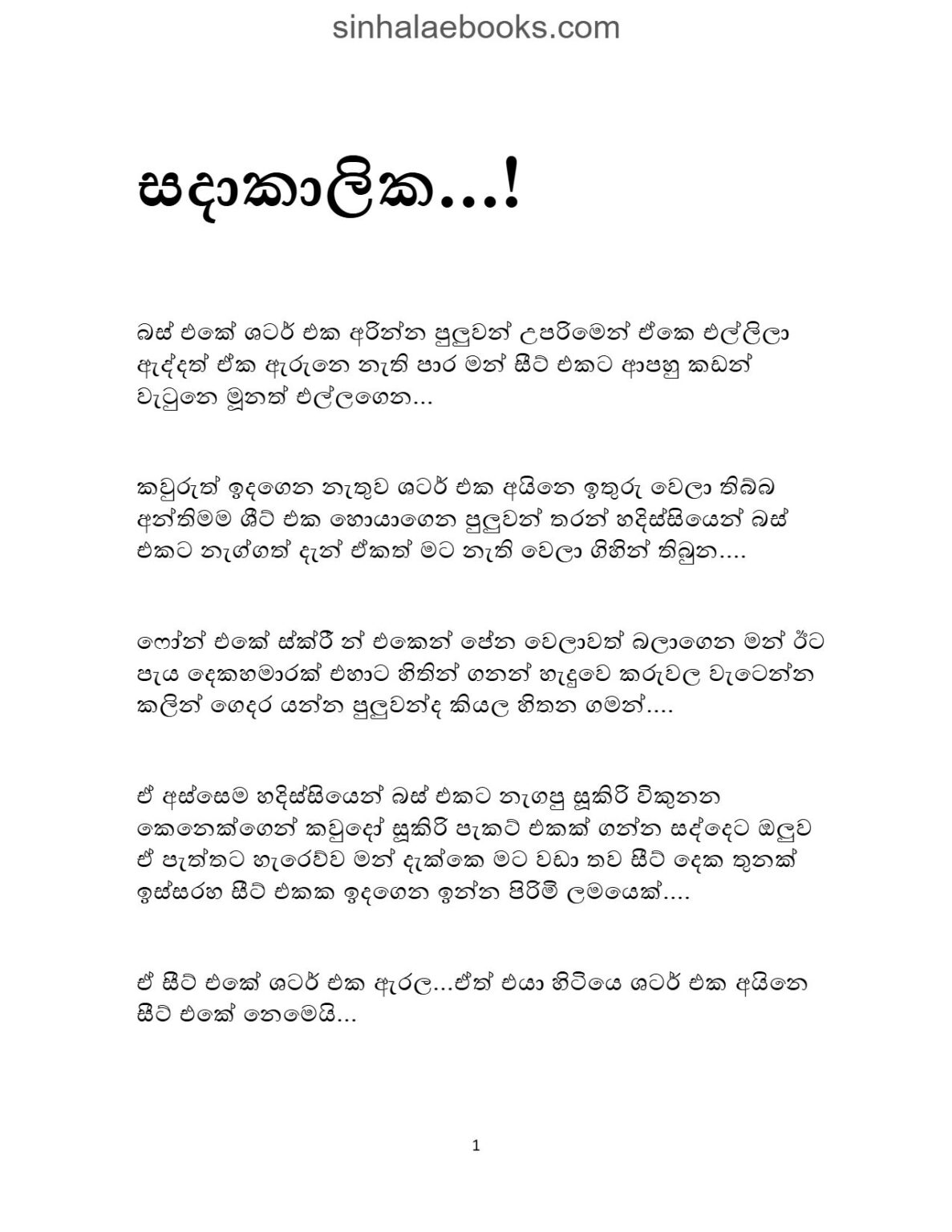 sinhalaebooks.com

සදාකාලික...!

බස් එකේ ශටර් එක අරින්න පුලුවන් උපරිමෙන් ඒකෙ එල්ලිලා ඇද්දත් ඒක ඇරුනෙ නැති පාර මන් සීට් එකට ආපහු කඩන් වැටුනෙ මූනත් එල්ලගෙන...

කවුරුත් ඉදගෙන නැතුව ශටර් එක අයිනෙ ඉතුරු වෙලා තිබ්බ අන්තිමම ශීට් එක හොයාගෙන පුලුවන් තරන් හදිස්සියෙන් බස් එකට නැග්ගත් දැන් ඒකත් මට නැති වෙලා ගිහින් තිබුන....

ෆෝන් එකේ ස්ක්රී න් එකෙන් පේන වෙලාවත් බලාගෙන මන් ඊට පැය දෙකහමාරක් එහාට හිතින් ගනන් හැදුවෙ කරුවල වැටෙන්න කලින් ගෙදර යන්න පුලුවන්ද කියල හිතන ගමන්....

ඒ අස්සෙම හදිස්සියෙන් බස් එකට නැගපු සූකිරි විකුනන කෙනෙක්ගෙන් කවුදෝ සූකිරි පැකට් එකක් ගන්න සද්දෙට ඔලුව ඒ පැත්තට හැරෙව්ව මන් දැක්කෙ මට වඩා තව සීට් දෙක තුනක් ඉස්සරහ සීට් එකක ඉදගෙන ඉන්න පිරිමි ලමයෙක්....

ඒ සීට් එකේ ශටර් එක ඇරල...ඒත් එයා හිටියෙ ශටර් එක අයිනෙ සීට් එකේ නෙමෙයි...

1